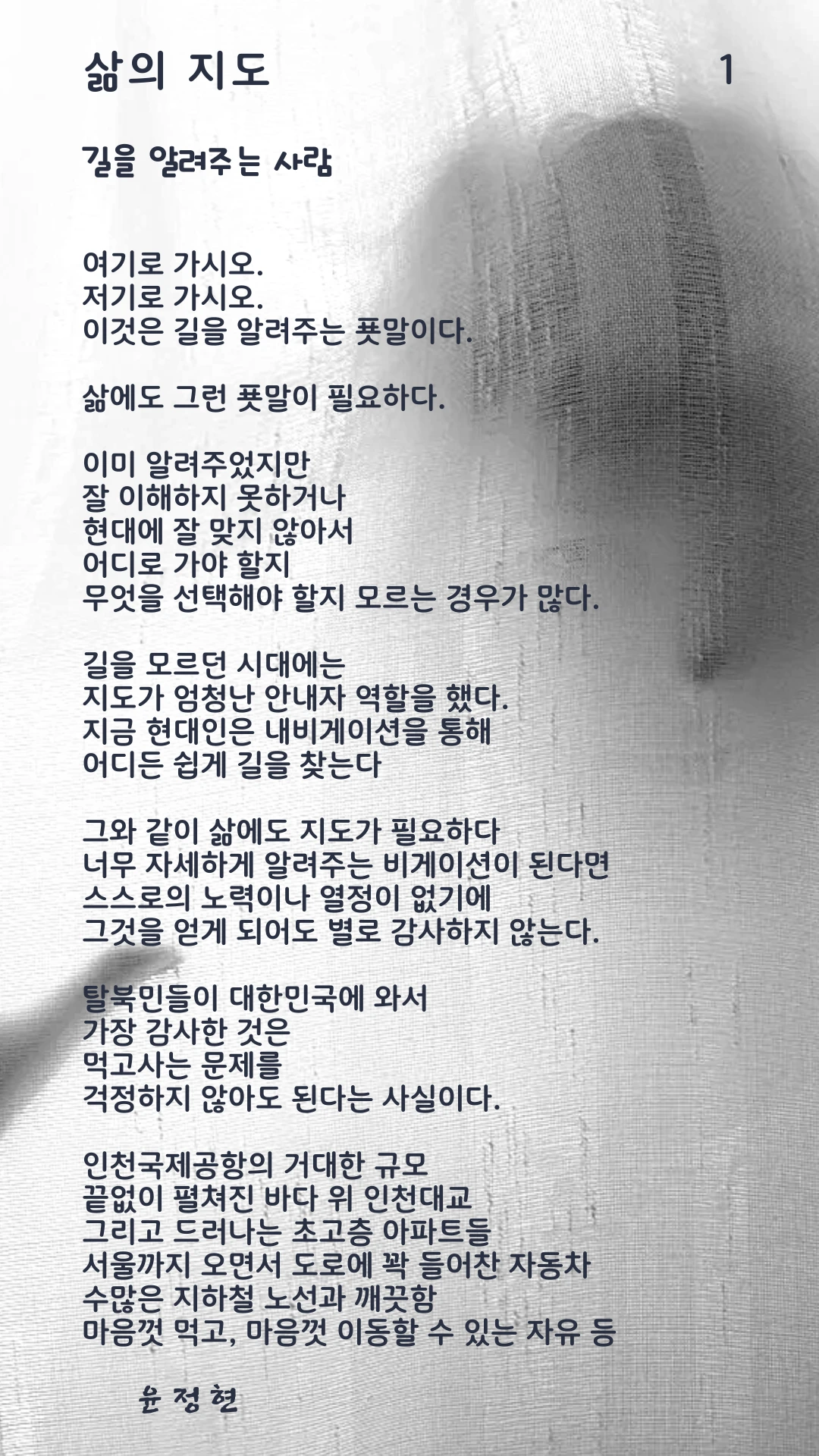 삶의 지도 1

길을 알려주는 사람

여기로 가시오.
저기로 가시오.
이것은 길을 알려주는 푯말이다.

삶에도 그런 푯말이 필요하다.

이미 알려주었지만
잘 이해하지 못하거나
현대에 잘 맞지 않아서
어디로 가야 할지
무엇을 선택해야 할지 모르는 경우가 많다.

길을 모르던 시대에는
지도가 엄청난 안내자 역할을 했다.
지금 현대인은 내비게이션을 통해
어디든 쉽게 길을 찾는다

그와 같이 삶에도 지도가 필요하다
너무 자세하게 알려주는 비게이션이 된다면
스스로의 노력이나 열정이 없기에
그것을 얻게 되어도 별로 감사하지 않는다.

탈북민들이 대한민국에 와서
가장 감사한 것은
먹고사는 문제를
걱정하지 않아도 된다는 사실이다.

인천국제공항의 거대한 규모
끝없이 펼쳐진 바다 위 인천대교
그리고 드러나는 초고층 아파트들
서울까지 오면서 도로에 꽉 들어찬 자동차
수많은 지하철 노선과 깨끗함
마음껏 먹고, 마음껏 이동할 수 있는 자유 등

윤 정 현